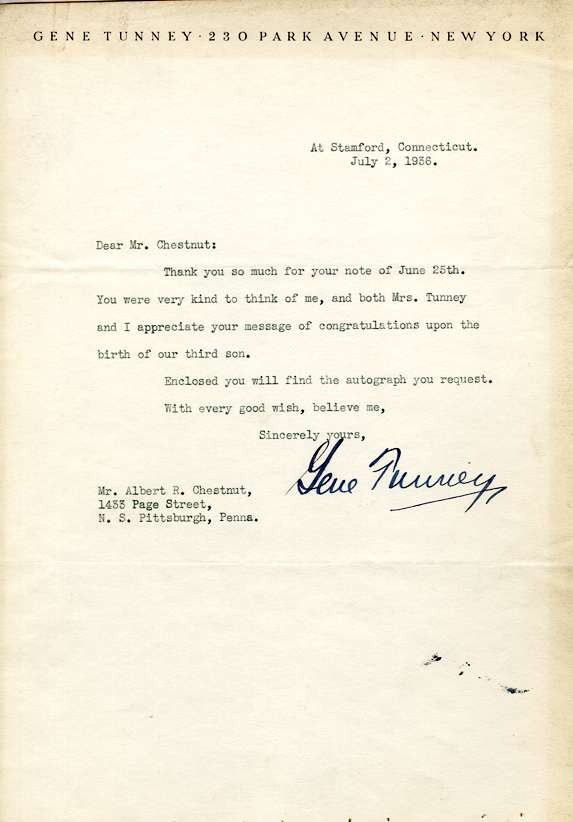 GENE TUNNEY · 230 PARK AVENUE · NEW YORK

At Stamford, Connecticut.
July 2, 1936.

Dear Mr. Chestnut:

Thank you so much for your note of June 25th. You were very kind to think of me, and both Mrs. Tunney and I appreciate your message of congratulations upon the birth of our third son.

Enclosed you will find the autograph you request.

With every good wish, believe me,

Sincerely yours,

Gene Tunney

Mr. Albert R. Chestnut,
1433 Page Street,
N. S. Pittsburgh, Penna.